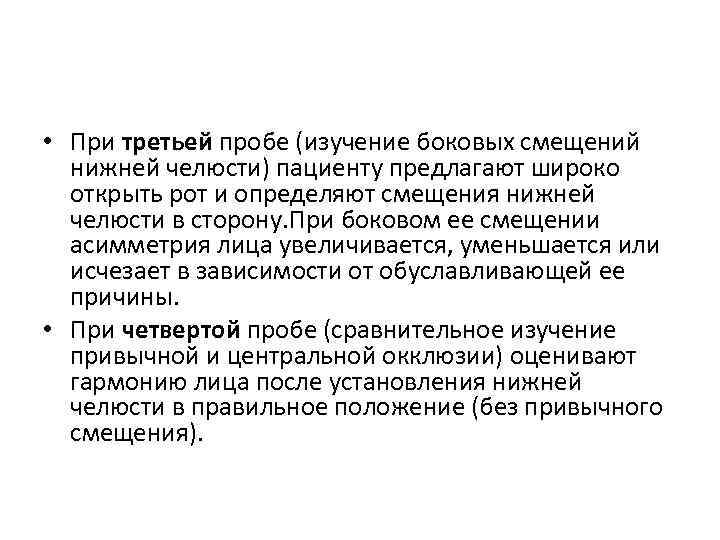 • При третьей пробе (изучение боковых смещений нижней челюсти) пациенту предлагают широко открыть рот и определяют смещения нижней челюсти в сторону.При боковом ее смещении асимметрия лица увеличивается, уменьшается или исчезает в зависимости от обуславливающей ее причины.

• При четвертой пробе (сравнительное изучение привычной и центральной окклюзии) оценивают гармонию лица после установления нижней челюсти в правильное положение (без привычного смещения).